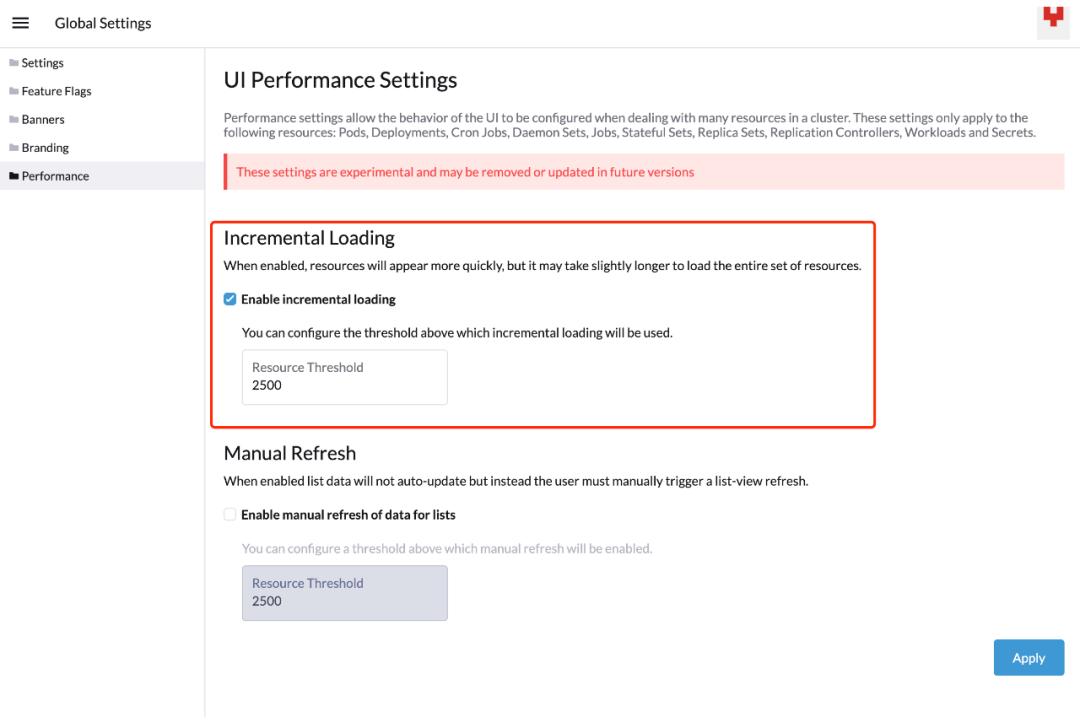 Global Settings

Settings
Feature Flags
Banners
Branding
Performance

UI Performance Settings

Performance settings allow the behavior of the UI to be configured when dealing with many resources in a cluster. These settings only apply to the following resources: Pods, Deployments, Cron Jobs, Daemon Sets, Jobs, Stateful Sets, Replica Sets, Replication Controllers, Workloads and Secrets.

These settings are experimental and may be removed or updated in future versions

Incremental Loading

When enabled, resources will appear more quickly, but it may take slightly longer to load the entire set of resources.

Enable incremental loading

You can configure the threshold above which incremental loading will be used.

Resource Threshold
2500

Manual Refresh

When enabled list data will not auto-update but instead the user must manually trigger a list-view refresh.

Enable manual refresh of data for lists

You can configure a threshold above which manual refresh will be enabled.

Resource Threshold
2500

Apply